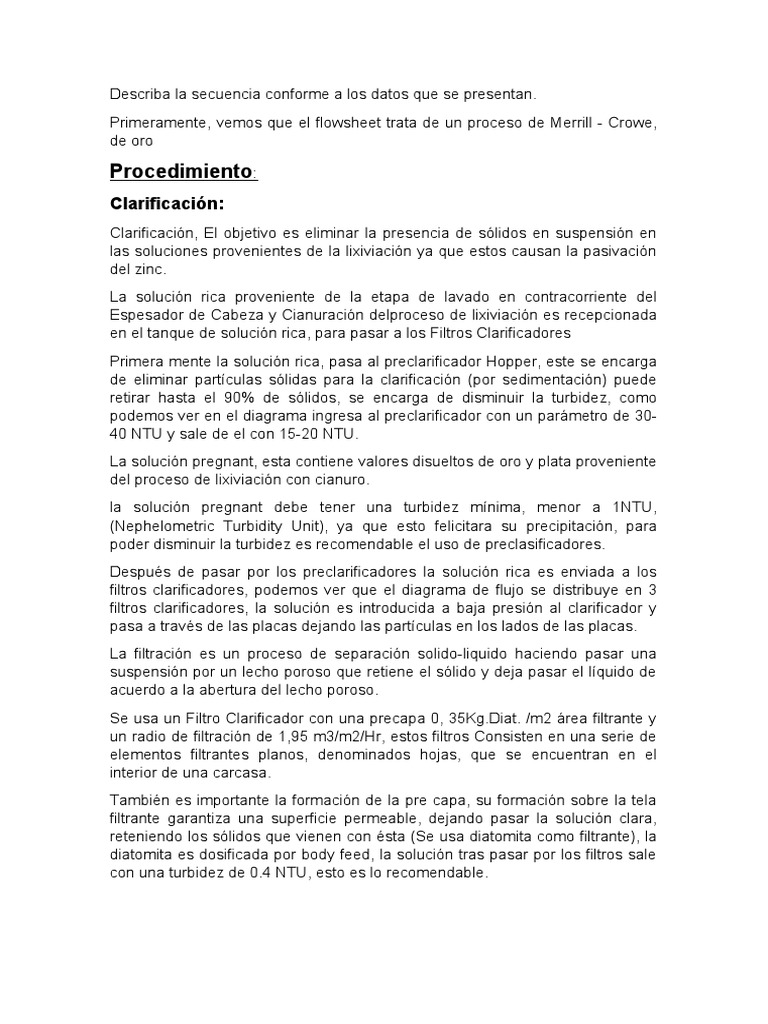 Describa la secuencia conforme a los datos que se presentan.

Primeramente, vemos que el flowsheet trata de un proceso de Merrill - Crowe, de oro

Procedimiento:

Clarificación:

Clarificación, El objetivo es eliminar la presencia de sólidos en suspensión en las soluciones provenientes de la lixiviación ya que estos causan la pasivación del zinc.

La solución rica proveniente de la etapa de lavado en contracorriente del Espesador de Cabeza y Cianuración delproceso de lixiviación es recepcionada en el tanque de solución rica, para pasar a los Filtros Clarificadores

Primera mente la solución rica, pasa al preclarificador Hopper, este se encarga de eliminar partículas sólidas para la clarificación (por sedimentación) puede retirar hasta el 90% de sólidos, se encarga de disminuir la turbidez, como podemos ver en el diagrama ingresa al preclarificador con un parámetro de 30-40 NTU y sale de el con 15-20 NTU.

La solución pregnant, esta contiene valores disueltos de oro y plata proveniente del proceso de lixiviación con cianuro.

la solución pregnant debe tener una turbidez mínima, menor a 1NTU, (Nephelometric Turbidity Unit), ya que esto felicitara su precipitación, para poder disminuir la turbidez es recomendable el uso de preclasificadores.

Después de pasar por los preclarificadores la solución rica es enviada a los filtros clarificadores, podemos ver que el diagrama de flujo se distribuye en 3 filtros clarificadores, la solución es introducida a baja presión al clarificador y pasa a través de las placas dejando las partículas en los lados de las placas.

La filtración es un proceso de separación solido-liquido haciendo pasar una suspensión por un lecho poroso que retiene el sólido y deja pasar el líquido de acuerdo a la abertura del lecho poroso.

Se usa un Filtro Clarificador con una precapa 0, 35Kg.Diat. /m2 área filtrante y un radio de filtración de 1,95 m3/m2/Hr, estos filtros Consisten en una serie de elementos filtrantes planos, denominados hojas, que se encuentran en el interior de una carcasa.

También es importante la formación de la pre capa, su formación sobre la tela filtrante garantiza una superficie permeable, dejando pasar la solución clara, reteniendo los sólidos que vienen con ésta (Se usa diatomita como filtrante), la diatomita es dosificada por body feed, la solución tras pasar por los filtros sale con una turbidez de 0.4 NTU, esto es lo recomendable.